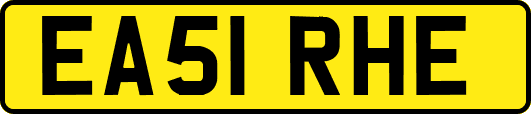 EA51 RHE